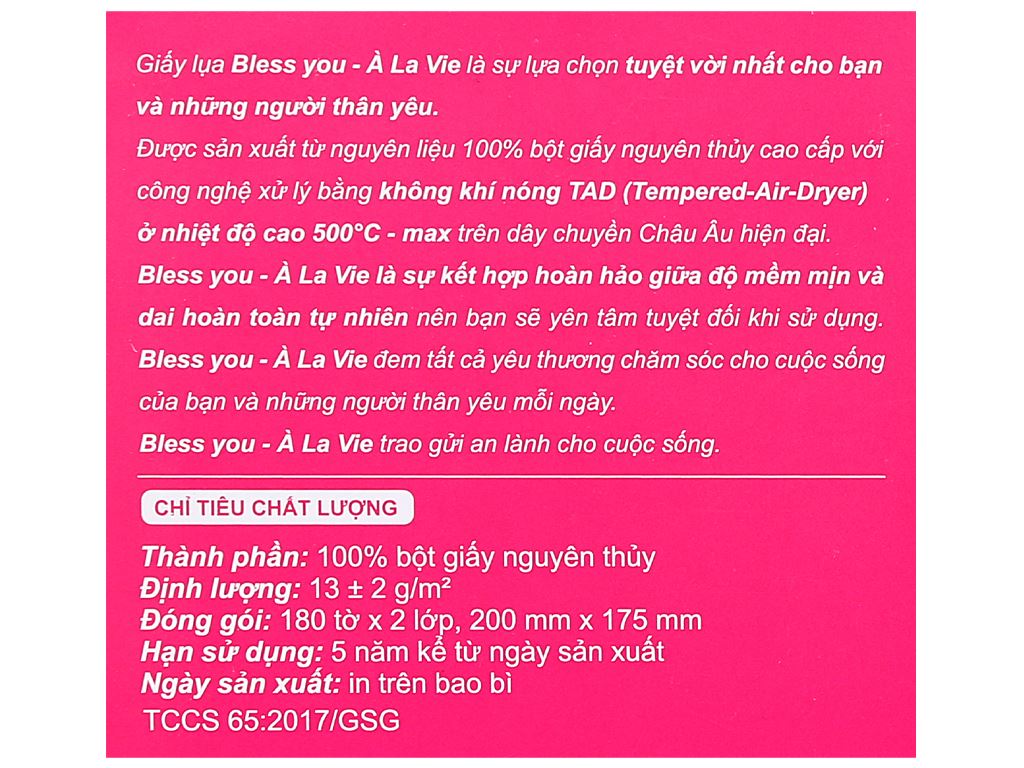 Giấy lụa Bless you - À La Vie là sự lựa chọn tuyệt vời nhất cho bạn và những người thân yêu.
Được sản xuất từ nguyên liệu 100% bột giấy nguyên thủy cao cấp với công nghệ xử lý bằng không khí nóng TAD (Tempered-Air-Dryer) ở nhiệt độ cao 500°C - max trên dây chuyền Châu Âu hiện đại.
Bless you - À La Vie là sự kết hợp hoàn hảo giữa độ mềm mịn và dai hoàn toàn tự nhiên nên bạn sẽ yên tâm tuyệt đối khi sử dụng.
Bless you - À La Vie đem tất cả yêu thương chăm sóc cho cuộc sống của bạn và những người thân yêu mỗi ngày.
Bless you - À La Vie trao gửi an lành cho cuộc sống.

CHỈ TIÊU CHẤT LƯỢNG

Thành phần: 100% bột giấy nguyên thủy
Định lượng: 13 ± 2 g/m²
Đóng gói: 180 tờ x 2 lớp, 200 mm x 175 mm
Hạn sử dụng: 5 năm kể từ ngày sản xuất
Ngày sản xuất: in trên bao bì
TCCS 65:2017/GSG